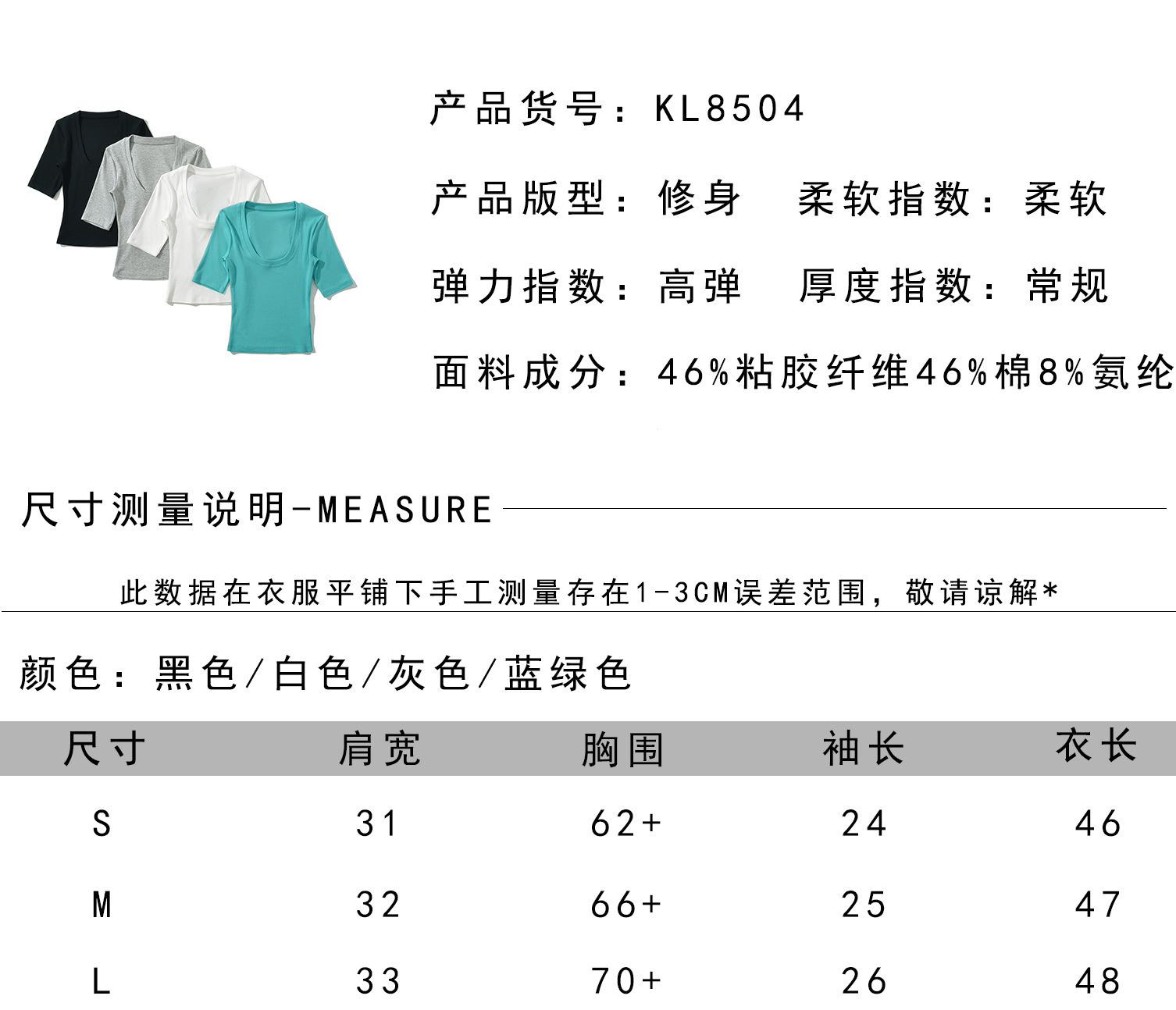 产品货号：KL8504

产品版型：修身　柔软指数：柔软

弹力指数：高弹　厚度指数：常规

面料成分：46%粘胶纤维46%棉8%氨纶

尺寸测量说明-MEASURE

此数据在衣服平铺下手工测量存在1-3CM误差范围，敬请谅解*

颜色：黑色/白色/灰色/蓝绿色

| 尺寸 | 肩宽 | 胸围 | 袖长 | 衣长 |
|---|---|---|---|---|
| S | 31 | 62+ | 24 | 46 |
| M | 32 | 66+ | 25 | 47 |
| L | 33 | 70+ | 26 | 48 |